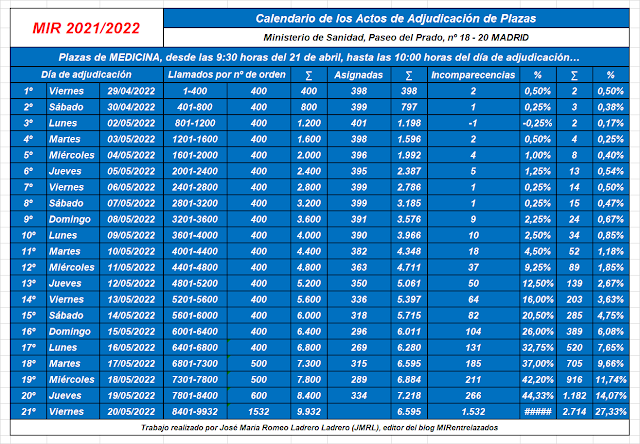 MIR 2021/2022

Calendario de los Actos de Adjudicación de Plazas

Ministerio de Sanidad, Paseo del Prado, nº 18 - 20 MADRID

Plazas de MEDICINA, desde las 9:30 horas del 21 de abril, hasta las 10:00 horas del día de adjudicación…

| Día de adjudicación | | | Llamados por nº de orden | | ∑ | Asignadas | ∑ | Incomparecencias | % | ∑ | % |
|---|---|---|---|---|---|---|---|---|---|---|---|
| 1º | Viernes | 29/04/2022 | 1-400 | 400 | 400 | 398 | 398 | 2 | 0,50% | 2 | 0,50% |
| 2º | Sábado | 30/04/2022 | 401-800 | 400 | 800 | 399 | 797 | 1 | 0,25% | 3 | 0,38% |
| 3º | Lunes | 02/05/2022 | 801-1200 | 400 | 1.200 | 401 | 1.198 | -1 | -0,25% | 2 | 0,17% |
| 4º | Martes | 03/05/2022 | 1201-1600 | 400 | 1.600 | 398 | 1.596 | 2 | 0,50% | 4 | 0,25% |
| 5º | Miércoles | 04/05/2022 | 1601-2000 | 400 | 2.000 | 396 | 1.992 | 4 | 1,00% | 8 | 0,40% |
| 6º | Jueves | 05/05/2022 | 2001-2400 | 400 | 2.400 | 395 | 2.387 | 5 | 1,25% | 13 | 0,54% |
| 7º | Viernes | 06/05/2022 | 2401-2800 | 400 | 2.800 | 399 | 2.786 | 1 | 0,25% | 14 | 0,50% |
| 8º | Sábado | 07/05/2022 | 2801-3200 | 400 | 3.200 | 399 | 3.185 | 1 | 0,25% | 15 | 0,47% |
| 9º | Domingo | 08/05/2022 | 3201-3600 | 400 | 3.600 | 391 | 3.576 | 9 | 2,25% | 24 | 0,67% |
| 10º | Lunes | 09/05/2022 | 3601-4000 | 400 | 4.000 | 390 | 3.966 | 10 | 2,50% | 34 | 0,85% |
| 11º | Martes | 10/05/2022 | 4001-4400 | 400 | 4.400 | 382 | 4.348 | 18 | 4,50% | 52 | 1,18% |
| 12º | Miércoles | 11/05/2022 | 4401-4800 | 400 | 4.800 | 363 | 4.711 | 37 | 9,25% | 89 | 1,85% |
| 13º | Jueves | 12/05/2022 | 4801-5200 | 400 | 5.200 | 350 | 5.061 | 50 | 12,50% | 139 | 2,67% |
| 14º | Viernes | 13/05/2022 | 5201-5600 | 400 | 5.600 | 336 | 5.397 | 64 | 16,00% | 203 | 3,63% |
| 15º | Sábado | 14/05/2022 | 5601-6000 | 400 | 6.000 | 318 | 5.715 | 82 | 20,50% | 285 | 4,75% |
| 16º | Domingo | 15/05/2022 | 6001-6400 | 400 | 6.400 | 296 | 6.011 | 104 | 26,00% | 389 | 6,08% |
| 17º | Lunes | 16/05/2022 | 6401-6800 | 400 | 6.800 | 269 | 6.280 | 131 | 32,75% | 520 | 7,65% |
| 18º | Martes | 17/05/2022 | 6801-7300 | 500 | 7.300 | 315 | 6.595 | 185 | 37,00% | 705 | 9,66% |
| 19º | Miércoles | 18/05/2022 | 7301-7800 | 500 | 7.800 | 289 | 6.884 | 211 | 42,20% | 916 | 11,74% |
| 20º | Jueves | 19/05/2022 | 7801-8400 | 600 | 8.400 | 334 | 7.218 | 266 | 44,33% | 1.182 | 14,07% |
| 21º | Viernes | 20/05/2022 | 8401-9932 | 1532 | 9.932 | | 6.595 | 1.532 | ##### | 2.714 | 27,33% |

Trabajo realizado por Jose María Romeo Ladrero Ladrero (JMRL), editor del blog MIRentrelazados